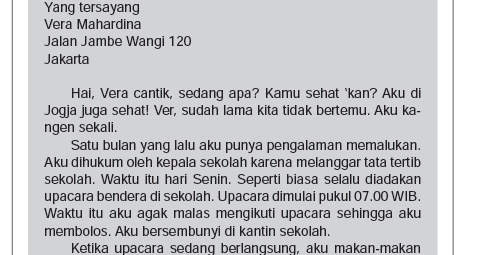 Yang tersayang
Vera Mahardina
Jalan Jambe Wangi 120
Jakarta

Hai, Vera cantik, sedang apa? Kamu sehat 'kan? Aku di Jogja juga sehat! Ver, sudah lama kita tidak bertemu. Aku kangen sekali.

Satu bulan yang lalu aku punya pengalaman memalukan. Aku dihukum oleh kepala sekolah karena melanggar tata tertib sekolah. Waktu itu hari Senin. Seperti biasa selalu diadakan upacara bendera di sekolah. Upacara dimulai pukul 07.00 WIB. Waktu itu aku agak malas mengikuti upacara sehingga aku membolos. Aku bersembunyi di kantin sekolah.

Ketika upacara sedang berlangsung, aku makan-makan